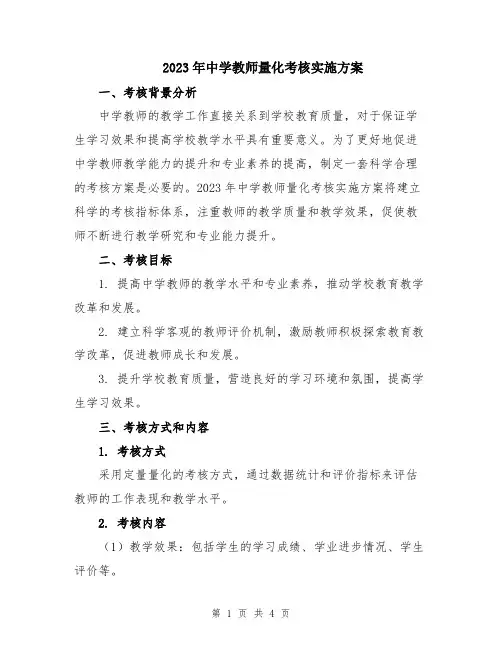 2023年中学教师量化考核实施方案

一、考核背景分析

中学教师的教学工作直接关系到学校教育质量，对于保证学生学习效果和提高学校教学水平具有重要意义。为了更好地促进中学教师教学能力的提升和专业素养的提高，制定一套科学合理的考核方案是必要的。2023年中学教师量化考核实施方案将建立科学的考核指标体系，注重教师的教学质量和教学效果，促使教师不断进行教学研究和专业能力提升。

二、考核目标

1. 提高中学教师的教学水平和专业素养，推动学校教育教学改革和发展。

2. 建立科学客观的教师评价机制，激励教师积极探索教育教学改革，促进教师成长和发展。

3. 提升学校教育质量，营造良好的学习环境和氛围，提高学生学习效果。

三、考核方式和内容

1. 考核方式

采用定量量化的考核方式，通过数据统计和评价指标来评估教师的工作表现和教学水平。

2. 考核内容

（1）教学效果：包括学生的学习成绩、学业进步情况、学生评价等。

第 1 页 共 4 页